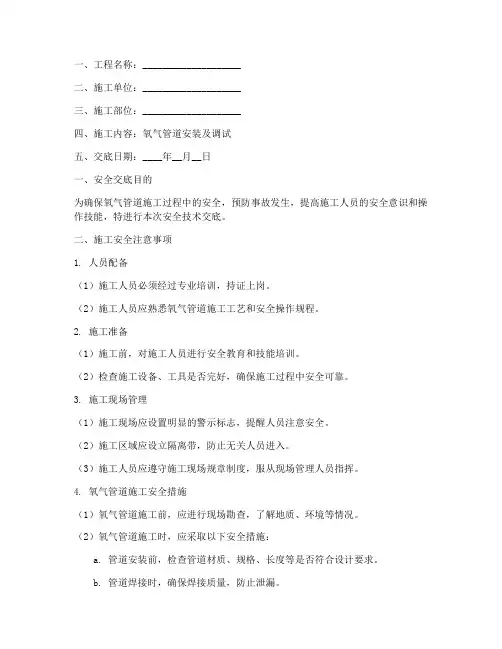 一、工程名称：____________________

二、施工单位：____________________

三、施工部位：____________________

四、施工内容：氧气管道安装及调试

五、交底日期：____年__月__日

一、安全交底目的

为确保氧气管道施工过程中的安全，预防事故发生，提高施工人员的安全意识和操作技能，特进行本次安全技术交底。

二、施工安全注意事项

1. 人员配备

（1）施工人员必须经过专业培训，持证上岗。

（2）施工人员应熟悉氧气管道施工工艺和安全操作规程。

2. 施工准备

（1）施工前，对施工人员进行安全教育和技能培训。

（2）检查施工设备、工具是否完好，确保施工过程中安全可靠。

3. 施工现场管理

（1）施工现场应设置明显的警示标志，提醒人员注意安全。

（2）施工区域应设立隔离带，防止无关人员进入。

（3）施工人员应遵守施工现场规章制度，服从现场管理人员指挥。

4. 氧气管道施工安全措施

（1）氧气管道施工前，应进行现场勘查，了解地质、环境等情况。

（2）氧气管道施工时，应采取以下安全措施：

a. 管道安装前，检查管道材质、规格、长度等是否符合设计要求。

b. 管道焊接时，确保焊接质量，防止泄漏。